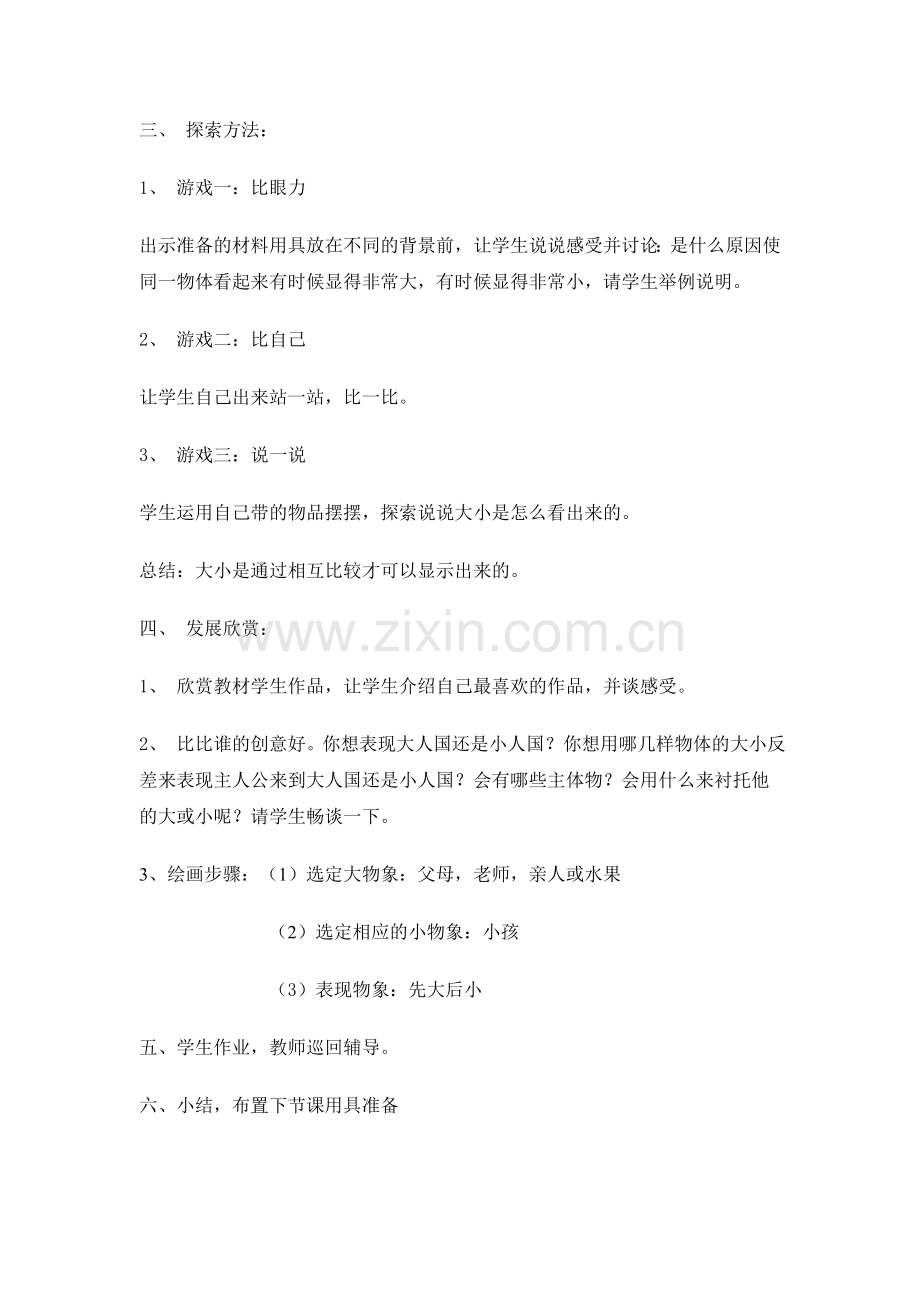 三、 探索方法：

1、 游戏一：比眼力

出示准备的材料用具放在不同的背景前，让学生说说感受并讨论：是什么原因使同一物体看起来有时候显得非常大，有时候显得非常小，请学生举例说明。

2、 游戏二：比自己

让学生自己出来站一站，比一比。

3、 游戏三：说一说

学生运用自己带的物品摆摆，探索说说大小是怎么看出来的。

总结：大小是通过相互比较才可以显示出来的。

四、 发展欣赏：

www.zixin.com.cn

1、 欣赏教材学生作品，让学生介绍自己最喜欢的作品，并谈感受。

2、 比比谁的创意好。你想表现大人国还是小人国？你想用哪几样物体的大小反差来表现主人公来到大人国还是小人国？会有哪些主体物？会用什么来衬托他的大或小呢？请学生畅谈一下。

3、绘画步骤：（1）选定大物象：父母，老师，亲人或水果

（2）选定相应的小物象：小孩

（3）表现物象：先大后小

五、学生作业，教师巡回辅导。

六、小结，布置下节课用具准备